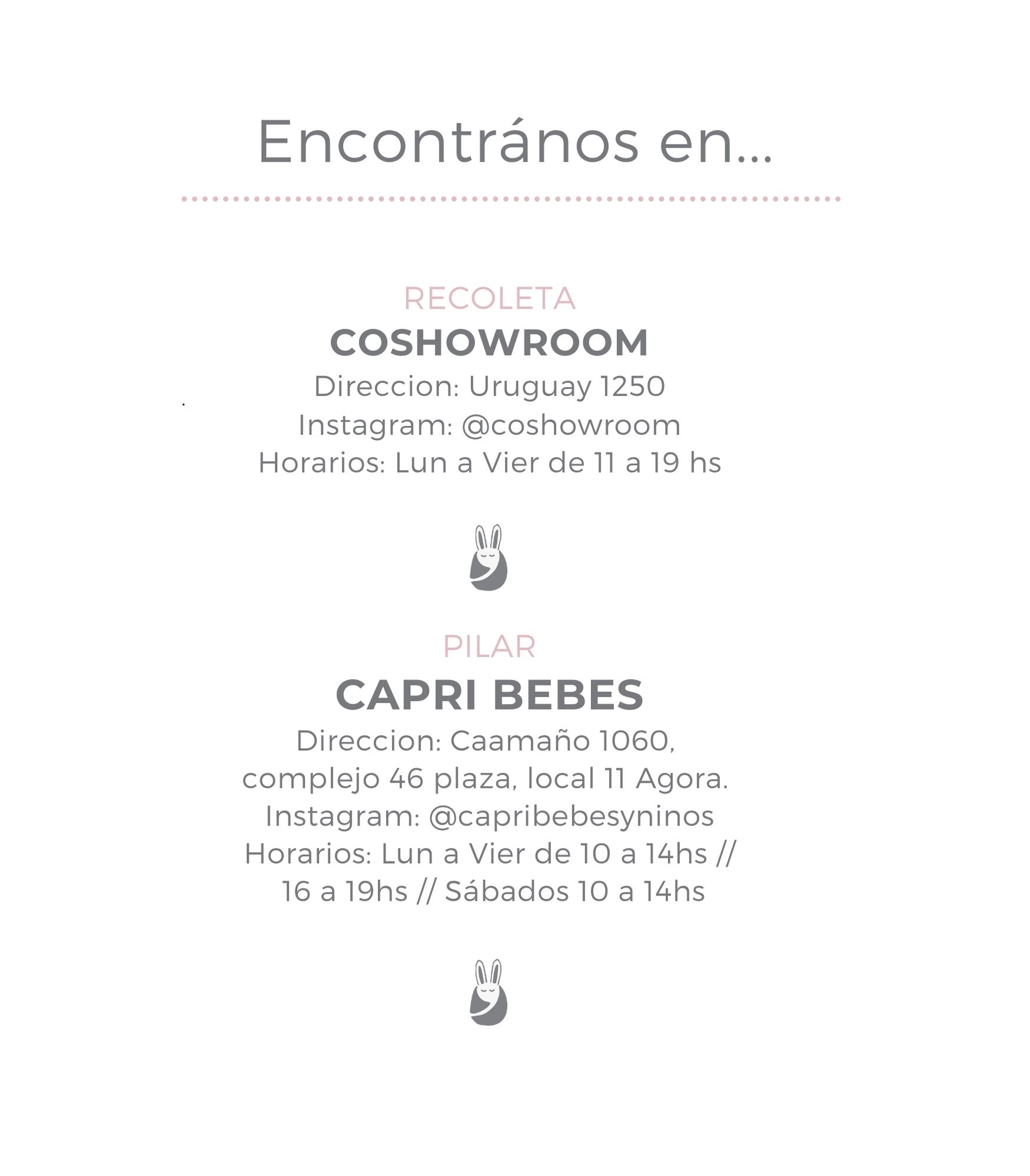 Encontrános en...

RECOLETA
COSHOWROOM
Direccion: Uruguay 1250
Instagram: @coshowroom
Horarios: Lun a Vier de 11 a 19 hs

PILAR
CAPRI BEBES
Direccion: Caamaño 1060, complejo 46 plaza, local 11 Agora.
Instagram: @capribebesyninos
Horarios: Lun a Vier de 10 a 14hs // 16 a 19hs // Sábados 10 a 14hs